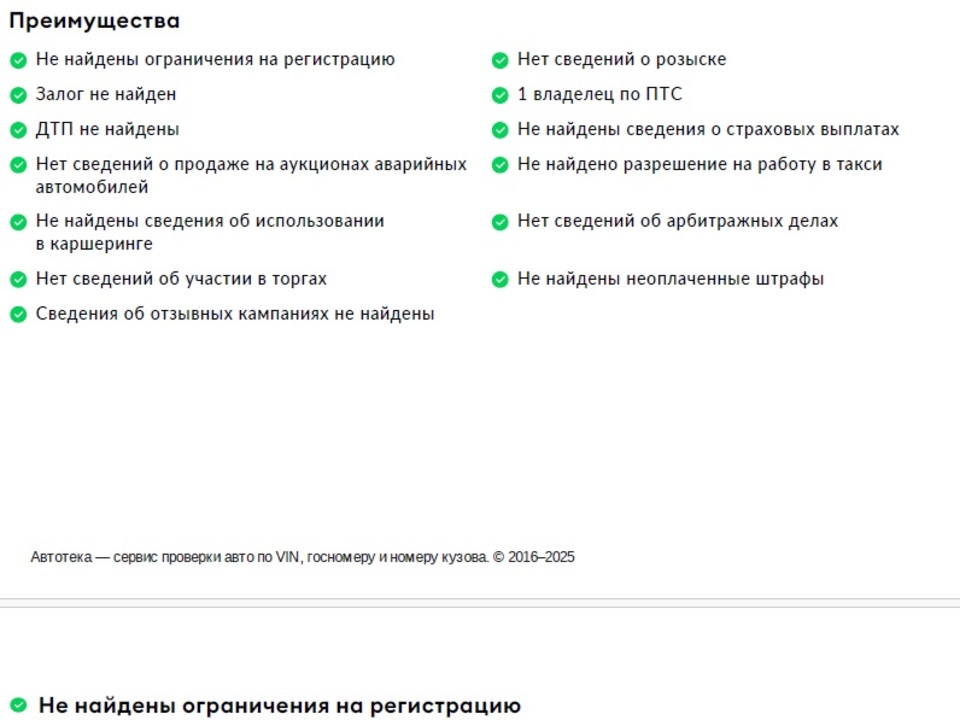 Преимущества

Не найдены ограничения на регистрацию

Залог не найден

ДТП не найдены

Нет сведений о продаже на аукционах аварийных автомобилей

Не найдены сведения об использовании в каршеринге

Нет сведений об участии в торгах

Сведения об отзывных кампаниях не найдены

Нет сведений о розыске

1 владелец по ПТС

Не найдены сведения о страховых выплатах

Не найдено разрешение на работу в такси

Нет сведений об арбитражных делах

Не найдены неоплаченные штрафы

Автотека — сервис проверки авто по VIN, госномеру и номеру кузова. © 2016–2025

Не найдены ограничения на регистрацию